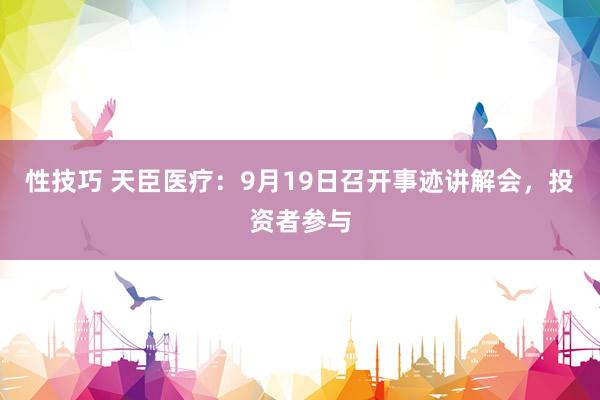 性技巧 天臣医疗：9月19日召开事迹讲解会，投资者参与